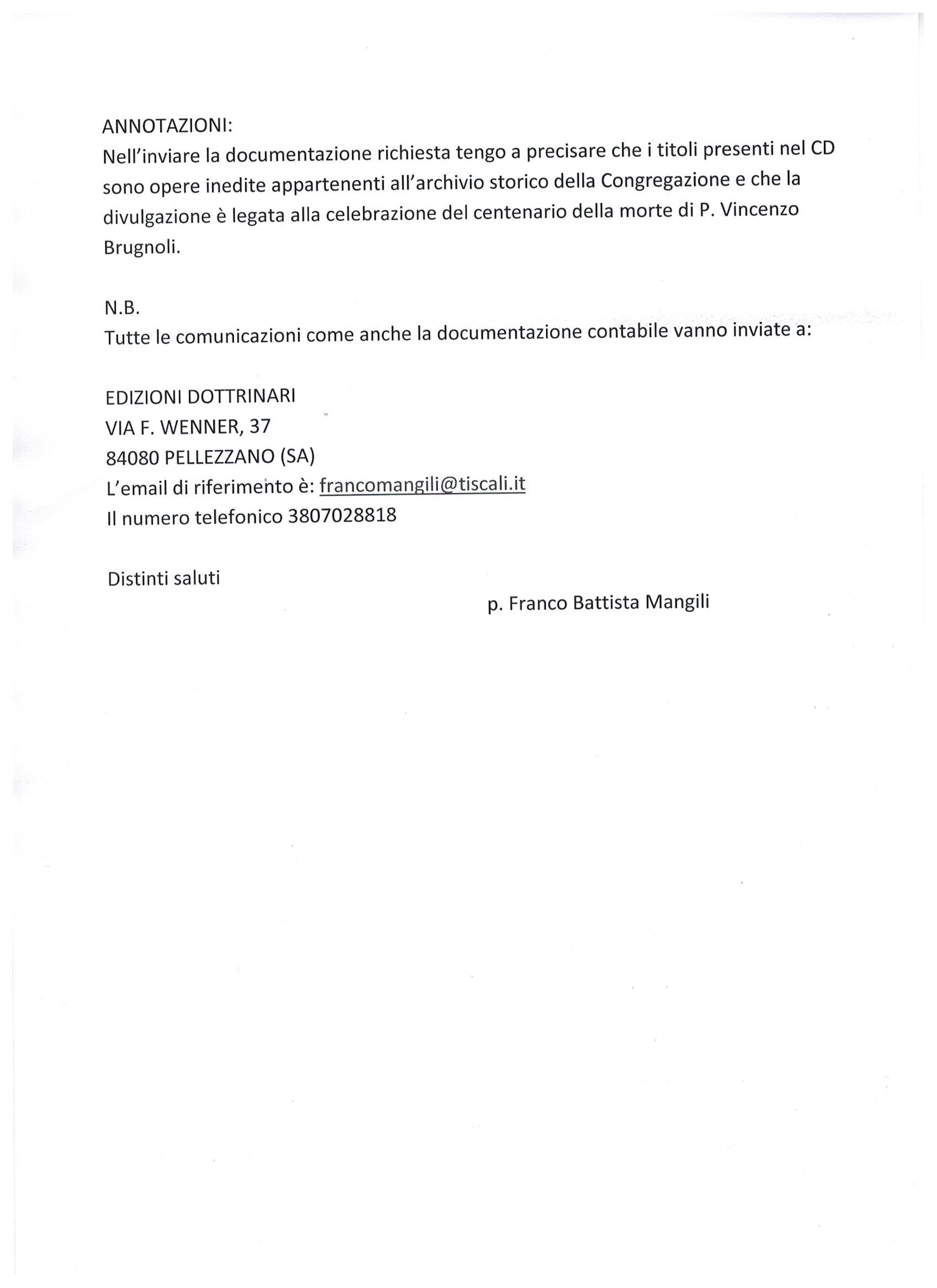 ANNOTAZIONI:
Nell'inviare la documentazione richiesta tengo a precisare che i titoli presenti nel CD sono opere inedite appartenenti all'archivio storico della Congregazione e che la divulgazione è legata alla celebrazione del centenario della morte di P. Vincenzo Brugnoli.

N.B.
Tutte le comunicazioni come anche la documentazione contabile vanno inviate a:

EDIZIONI DOTTRINARI
VIA F. WENNER, 37
84080 PELLEZZANO (SA)
L'email di riferimento è: francomangili@tiscali.it
Il numero telefonico 3807028818

Distinti saluti

p. Franco Battista Mangili